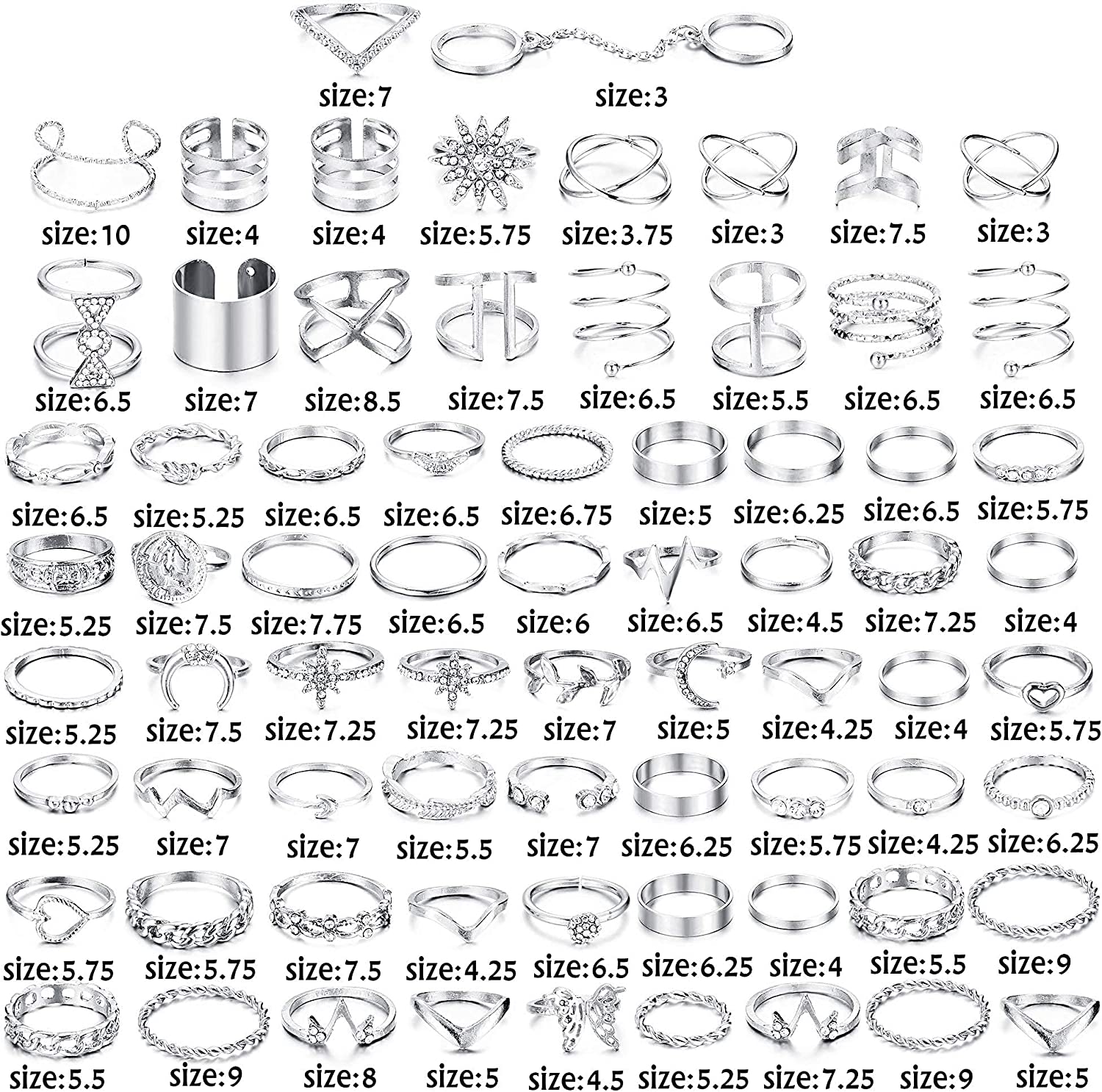 size:7 size:3

size:10 size:4 size:4 size:5.75 size:3.75 size:3 size:7.5 size:3

size:6.5 size:7 size:8.5 size:7.5 size:6.5 size:5.5 size:6.5 size:6.5

size:6.5 size:5.25 size:6.5 size:6.5 size:6.75 size:5 size:6.25 size:6.5 size:5.75

size:5.25 size:7.5 size:7.75 size:6.5 size:6 size:6.5 size:4.5 size:7.25 size:4

size:5.25 size:7.5 size:7.25 size:7.25 size:7 size:5 size:4.25 size:4 size:5.75

size:5.25 size:7 size:7 size:5.5 size:7 size:6.25 size:5.75 size:4.25 size:6.25

size:5.75 size:5.75 size:7.5 size:4.25 size:6.5 size:6.25 size:4 size:5.5 size:9

size:5.5 size:9 size:8 size:5 size:4.5 size:5.25 size:7.25 size:9 size:5